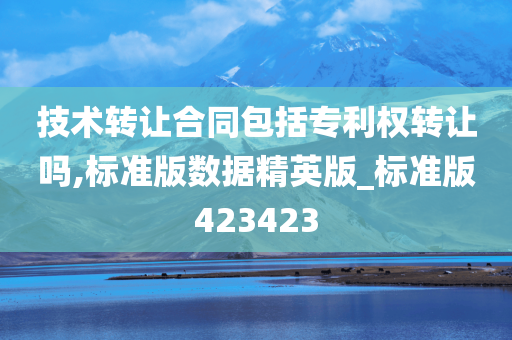 技术转让合同包括专利权转让吗,标准版数据精英版_标准版423423